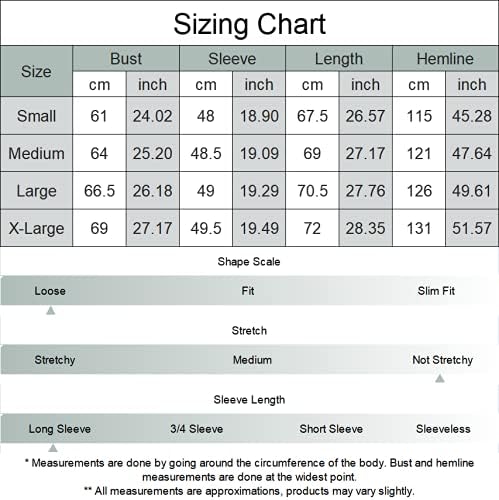 Sizing Chart

| Size | Bust cm | Bust inch | Sleeve cm | Sleeve inch | Length cm | Length inch | Hemline cm | Hemline inch |
|---|---|---|---|---|---|---|---|---|
| Small | 61 | 24.02 | 48 | 18.90 | 67.5 | 26.57 | 115 | 45.28 |
| Medium | 64 | 25.20 | 48.5 | 19.09 | 69 | 27.17 | 121 | 47.64 |
| Large | 66.5 | 26.18 | 49 | 19.29 | 70.5 | 27.76 | 126 | 49.61 |
| X-Large | 69 | 27.17 | 49.5 | 19.49 | 72 | 28.35 | 131 | 51.57 |

Shape Scale

Loose Fit Slim Fit

Stretch

Stretchy Medium Not Stretchy

Sleeve Length

Long Sleeve 3/4 Sleeve Short Sleeve Sleeveless

* Measurements are done by going around the circumference of the body. Bust and hemline measurements are done at the widest point.
** All measurements are approximations, products may vary slightly.